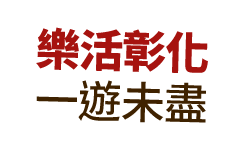 樂活彰化
一遊未盡